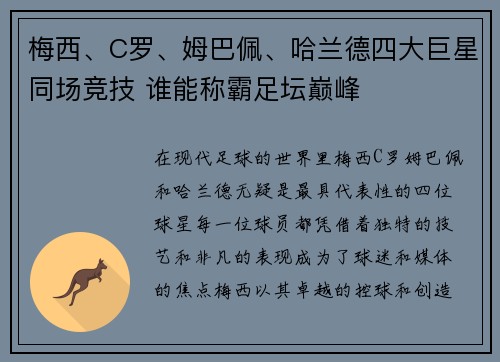 梅西、C罗、姆巴佩、哈兰德四大巨星同场竞技 谁能称霸足坛巅峰

在现代足球的世界里梅西C罗姆巴佩和哈兰德无疑是最具代表性的四位球星每一位球员都凭借着独特的技艺和非凡的表现成为了球迷和媒体的焦点梅西以其卓越的控球和创造